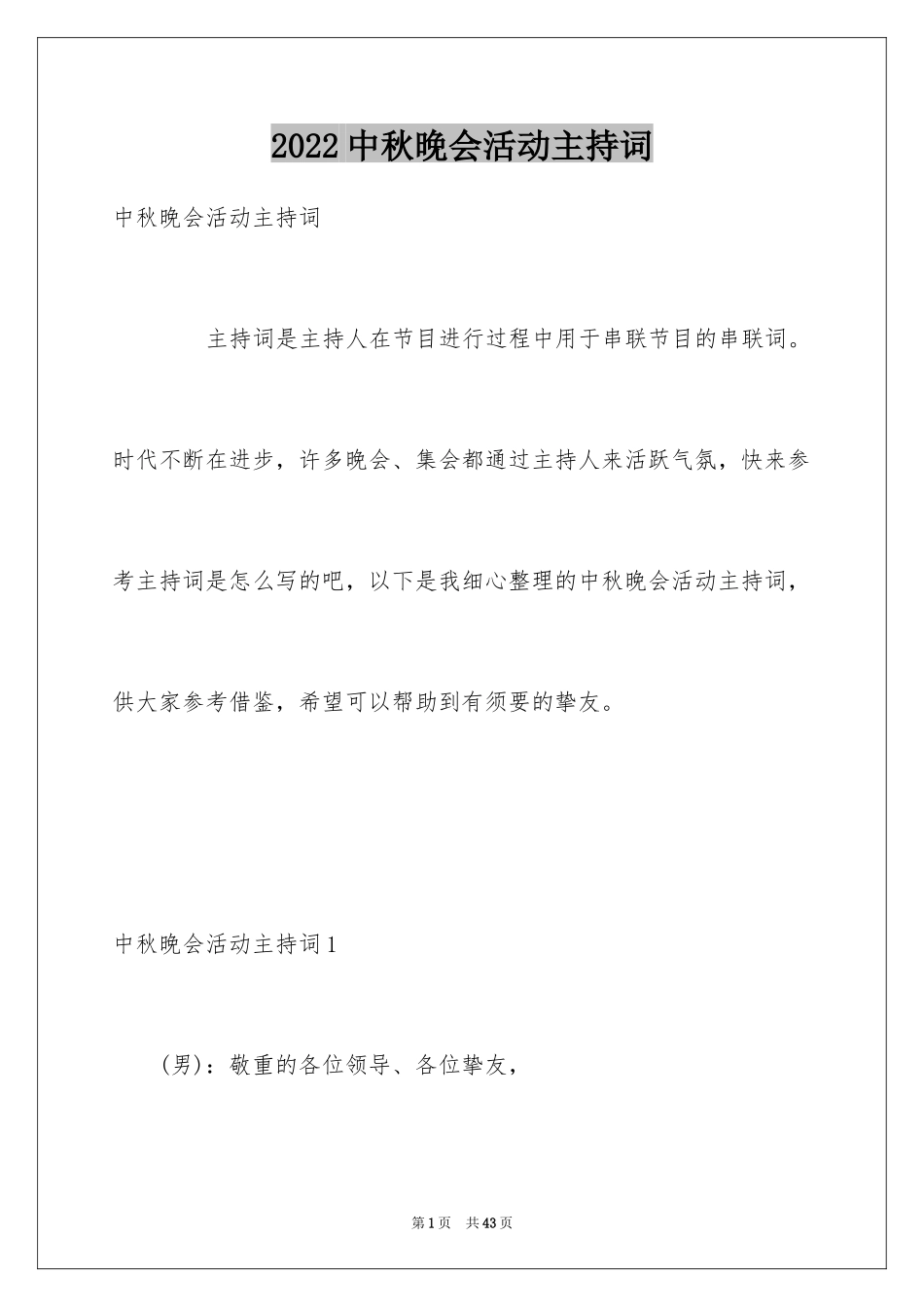 2022 中秋晚会活动主持词

中秋晚会活动主持词

主持词是主持人在节目进行过程中用于串联节目的串联词。时代不断在进步，许多晚会、集会都通过主持人来活跃气氛，快来参考主持词是怎么写的吧，以下是我细心整理的中秋晚会活动主持词，供大家参考借鉴，希望可以帮助到有须要的挚友。

中秋晚会活动主持词 1

(男)：敬重的各位领导、各位挚友，

第 1 页　共 43 页